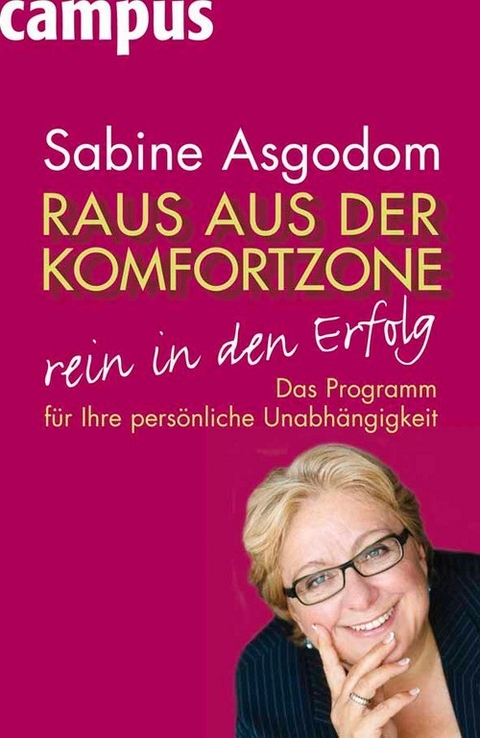 campus

Sabine Asgodom

RAUS AUS DER KOMFORTZONE

rein in den Erfolg

Das Programm für Ihre persönliche Unabhängigkeit